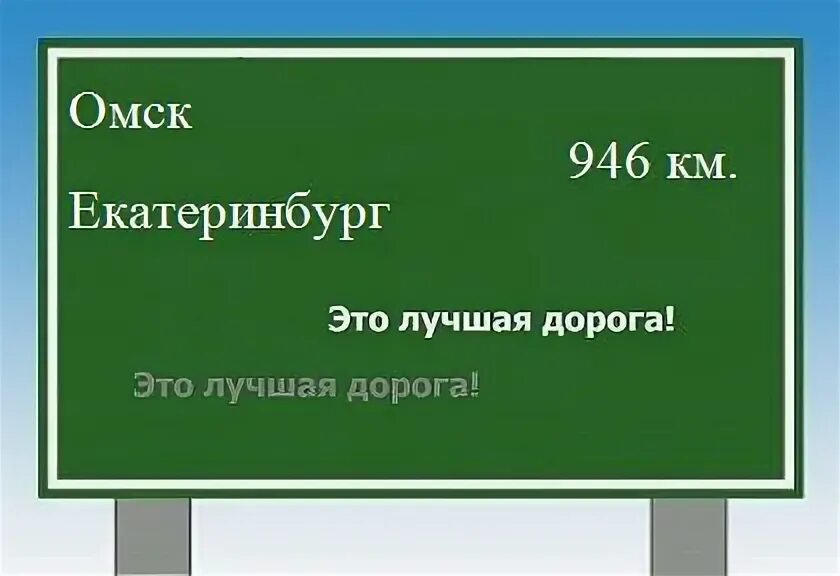 Омск

946 км.

Екатеринбург

Это лучшая дорога!

Это лучшая дорога!